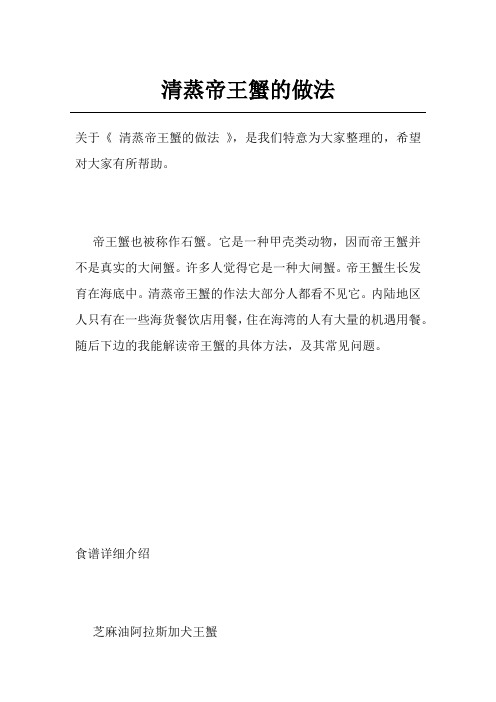 清蒸帝王蟹的做法

关于《 清蒸帝王蟹的做法 》，是我们特意为大家整理的，希望对大家有所帮助。

帝王蟹也被称作石蟹。它是一种甲壳类动物，因而帝王蟹并不是真实的大闸蟹。许多人觉得它是一种大闸蟹。帝王蟹生长发育在海底中。清蒸帝王蟹的作法大部分人都看不见它。内陆地区人只有在一些海货餐饮店用餐，住在海湾的人有大量的机遇用餐。随后下边的我能解读帝王蟹的具体方法，及其常见问题。

食谱详细介绍

芝麻油阿拉斯加犬王蟹